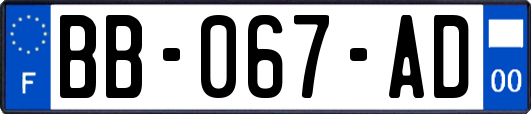 F
BB-067-AD
00